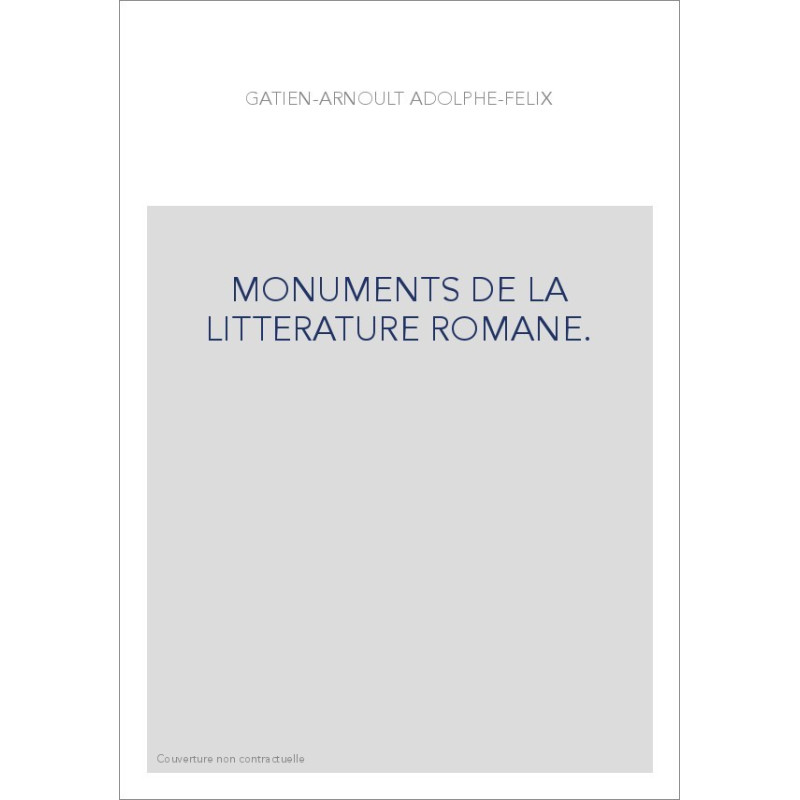 GATIEN-ARNOULT ADOLPHE-FELIX

MONUMENTS DE LA LITTERATURE ROMANE.

Couverture non contractuelle